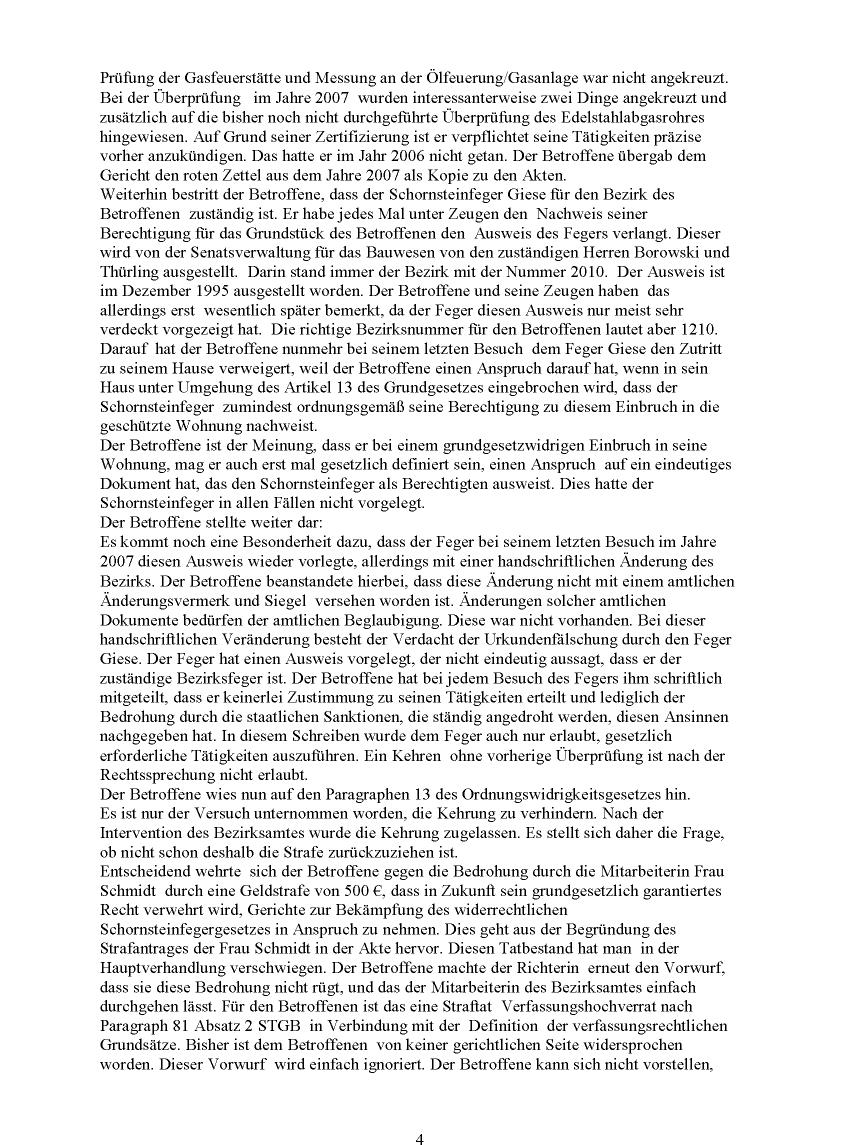 Prüfung der Gasfeuerstätte und Messung an der Ölfeuerung/Gasanlage war nicht angekreuzt. Bei der Überprüfung im Jahre 2007 wurden interessanterweise zwei Dinge angekreuzt und zusätzlich auf die bisher noch nicht durchgeführte Überprüfung des Edelstahlabgasrohres hingewiesen. Auf Grund seiner Zertifizierung ist er verpflichtet seine Tätigkeiten präzise vorher anzukündigen. Das hatte er im Jahr 2006 nicht getan. Der Betroffene übergab dem Gericht den roten Zettel aus dem Jahre 2007 als Kopie zu den Akten.
Weiterhin bestritt der Betroffene, dass der Schornsteinfeger Giese für den Bezirk des Betroffenen zuständig ist. Er habe jedes Mal unter Zeugen den Nachweis seiner Berechtigung für das Grundstück des Betroffenen den Ausweis des Fegers verlangt. Dieser wird von der Senatsverwaltung für das Bauwesen von den zuständigen Herren Borowski und Thürling ausgestellt. Darin stand immer der Bezirk mit der Nummer 2010. Der Ausweis ist im Dezember 1995 ausgestellt worden. Der Betroffene und seine Zeugen haben das allerdings erst wesentlich später bemerkt, da der Feger diesen Ausweis nur meist sehr verdeckt vorgezeigt hat. Die richtige Bezirksnummer für den Betroffenen lautet aber 1210. Darauf hat der Betroffene nunmehr bei seinem letzten Besuch dem Feger Giese den Zutritt zu seinem Hause verweigert, weil der Betroffene einen Anspruch darauf hat, wenn in sein Haus unter Umgehung des Artikel 13 des Grundgesetzes eingebrochen wird, dass der Schornsteinfeger zumindest ordnungsgemäß seine Berechtigung zu diesem Einbruch in die geschützte Wohnung nachweist.
Der Betroffene ist der Meinung, dass er bei einem grundgesetzwidrigen Einbruch in seine Wohnung, mag er auch erst mal gesetzlich definiert sein, einen Anspruch auf ein eindeutiges Dokument hat, das den Schornsteinfeger als Berechtigten ausweist. Dies hatte der Schornsteinfeger in allen Fällen nicht vorgelegt.
Der Betroffene stellte weiter dar:
Es kommt noch eine Besonderheit dazu, dass der Feger bei seinem letzten Besuch im Jahre 2007 diesen Ausweis wieder vorlegte, allerdings mit einer handschriftlichen Änderung des Bezirks. Der Betroffene beanstandete hierbei, dass diese Änderung nicht mit einem amtlichen Änderungsvermerk und Siegel versehen worden ist. Änderungen solcher amtlichen Dokumente bedürfen der amtlichen Beglaubigung. Diese war nicht vorhanden. Bei dieser handschriftlichen Veränderung besteht der Verdacht der Urkundenfälschung durch den Feger Giese. Der Feger hat einen Ausweis vorgelegt, der nicht eindeutig aussagt, dass er der zuständige Bezirksfeger ist. Der Betroffene hat bei jedem Besuch des Fegers ihm schriftlich mitgeteilt, dass er keinerlei Zustimmung zu seinen Tätigkeiten erteilt und lediglich der Bedrohung durch die staatlichen Sanktionen, die ständig angedroht werden, diesen Ansinnen nachgegeben hat. In diesem Schreiben wurde dem Feger auch nur erlaubt, gesetzlich erforderliche Tätigkeiten auszuführen. Ein Kehren ohne vorherige Überprüfung ist nach der Rechtssprechung nicht erlaubt.
Der Betroffene wies nun auf den Paragraphen 13 des Ordnungswidrigkeitsgesetzes hin.
Es ist nur der Versuch unternommen worden, die Kehrung zu verhindern. Nach der Intervention des Bezirksamtes wurde die Kehrung zugelassen. Es stellt sich daher die Frage, ob nicht schon deshalb die Strafe zurückzuziehen ist.
Entscheidend wehrte sich der Betroffene gegen die Bedrohung durch die Mitarbeiterin Frau Schmidt durch eine Geldstrafe von 500 €, dass in Zukunft sein grundgesetzlich garantiertes Recht verwehrt wird, Gerichte zur Bekämpfung des widerrechtlichen Schornsteinfegergesetzes in Anspruch zu nehmen. Dies geht aus der Begründung des Strafantrages der Frau Schmidt in der Akte hervor. Diesen Tatbestand hat man in der Hauptverhandlung verschwiegen. Der Betroffene machte der Richterin erneut den Vorwurf, dass sie diese Bedrohung nicht rügt, und das der Mitarbeiterin des Bezirksamtes einfach durchgehen lässt. Für den Betroffenen ist das eine Straftat Verfassungshochverrat nach Paragraph 81 Absatz 2 STGB in Verbindung mit der Definition der verfassungsrechtlichen Grundsätze. Bisher ist dem Betroffenen von keiner gerichtlichen Seite widersprochen worden. Dieser Vorwurf wird einfach ignoriert. Der Betroffene kann sich nicht vorstellen,

4